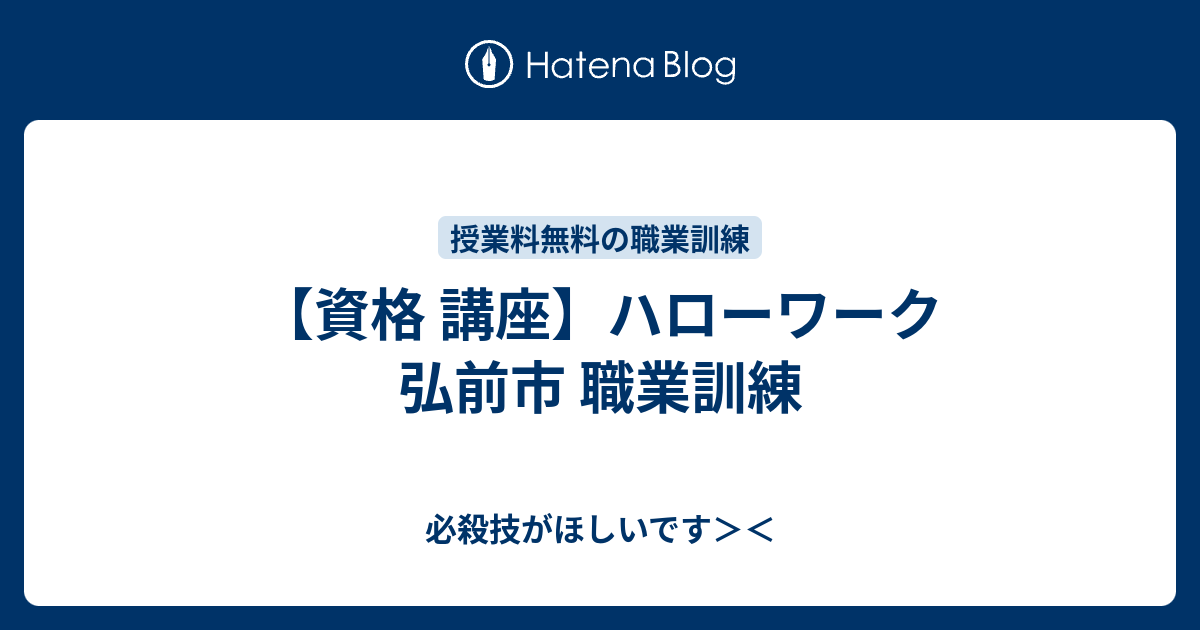 Hatena Blog

授業料無料の職業訓練

【資格 講座】ハローワーク 弘前市 職業訓練

必殺技がほしいです＞＜